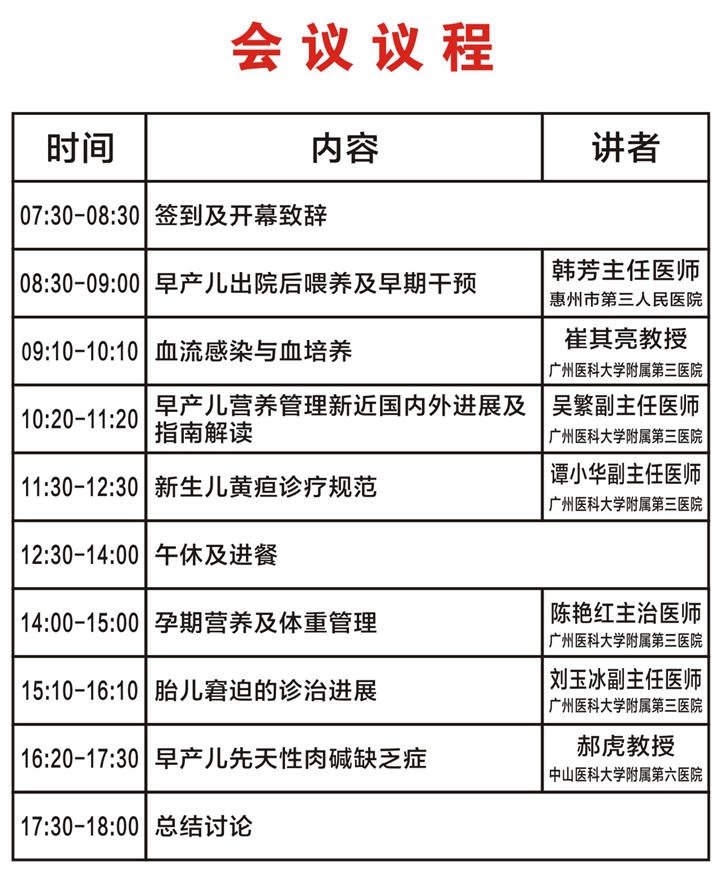 会议议程

| 时间 | 内容 | 讲者 |
|---|---|---|
| 07:30-08:30 | 签到及开幕致辞 | |
| 08:30-09:00 | 早产儿出院后喂养及早期干预 | 韩芳主任医师 惠州市第三人民医院 |
| 09:10-10:10 | 血流感染与血培养 | 崔其亮教授 广州医科大学附属第三医院 |
| 10:20-11:20 | 早产儿营养管理新近国内外进展及指南解读 | 吴繁副主任医师 广州医科大学附属第三医院 |
| 11:30-12:30 | 新生儿黄疸诊疗规范 | 谭小华副主任医师 广州医科大学附属第三医院 |
| 12:30-14:00 | 午休及进餐 | |
| 14:00-15:00 | 孕期营养及体重管理 | 陈艳红主治医师 广州医科大学附属第三医院 |
| 15:10-16:10 | 胎儿窘迫的诊治进展 | 刘玉冰副主任医师 广州医科大学附属第三医院 |
| 16:20-17:30 | 早产儿先天性肉碱缺乏症 | 郝虎教授 中山医科大学附属第六医院 |
| 17:30-18:00 | 总结讨论 | |